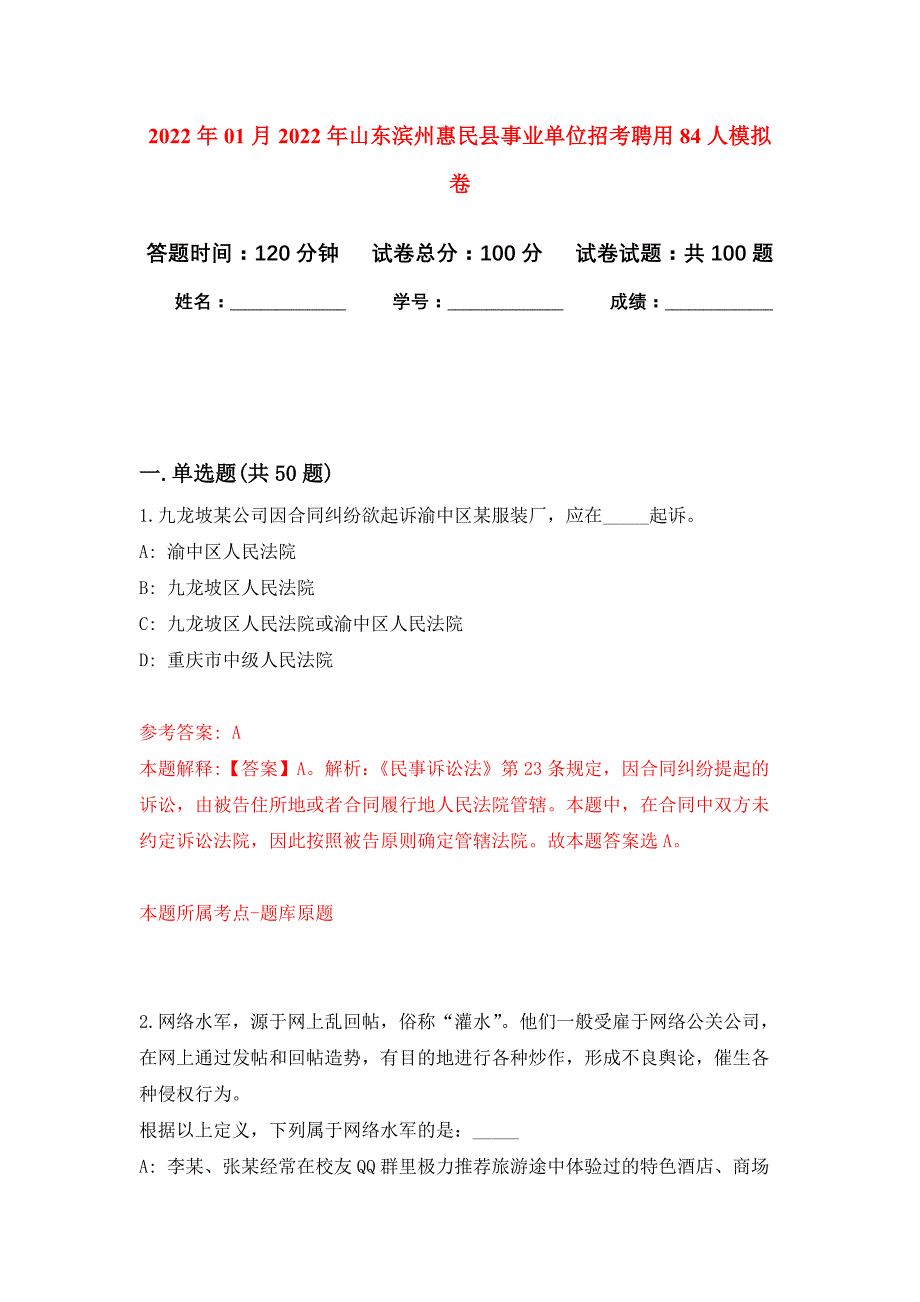 2022年01月2022年山东滨州惠民县事业单位招考聘用84人模拟卷

答题时间：120分钟　试卷总分：100分　试卷试题：共100题

姓名：____________　学号：____________　成绩：____________

一.单选题(共50题)

1.九龙坡某公司因合同纠纷欲起诉渝中区某服装厂，应在_____起诉。

A: 渝中区人民法院

B: 九龙坡区人民法院

C: 九龙坡区人民法院或渝中区人民法院

D: 重庆市中级人民法院

参考答案: A

本题解释:【答案】A。解析:《民事诉讼法》第23条规定，因合同纠纷提起的诉讼，由被告住所地或者合同履行地人民法院管辖。本题中，在合同中双方未约定诉讼法院，因此按照被告原则确定管辖法院。故本题答案选A。

本题所属考点-题库原题

2.网络水军，源于网上乱回帖，俗称“灌水”。他们一般受雇于网络公关公司，在网上通过发帖和回帖造势，有目的地进行各种炒作，形成不良舆论，催生各种侵权行为。

根据以上定义，下列属于网络水军的是：_____

A: 李某、张某经常在校友QQ群里极力推荐旅游途中体验过的特色酒店、商场